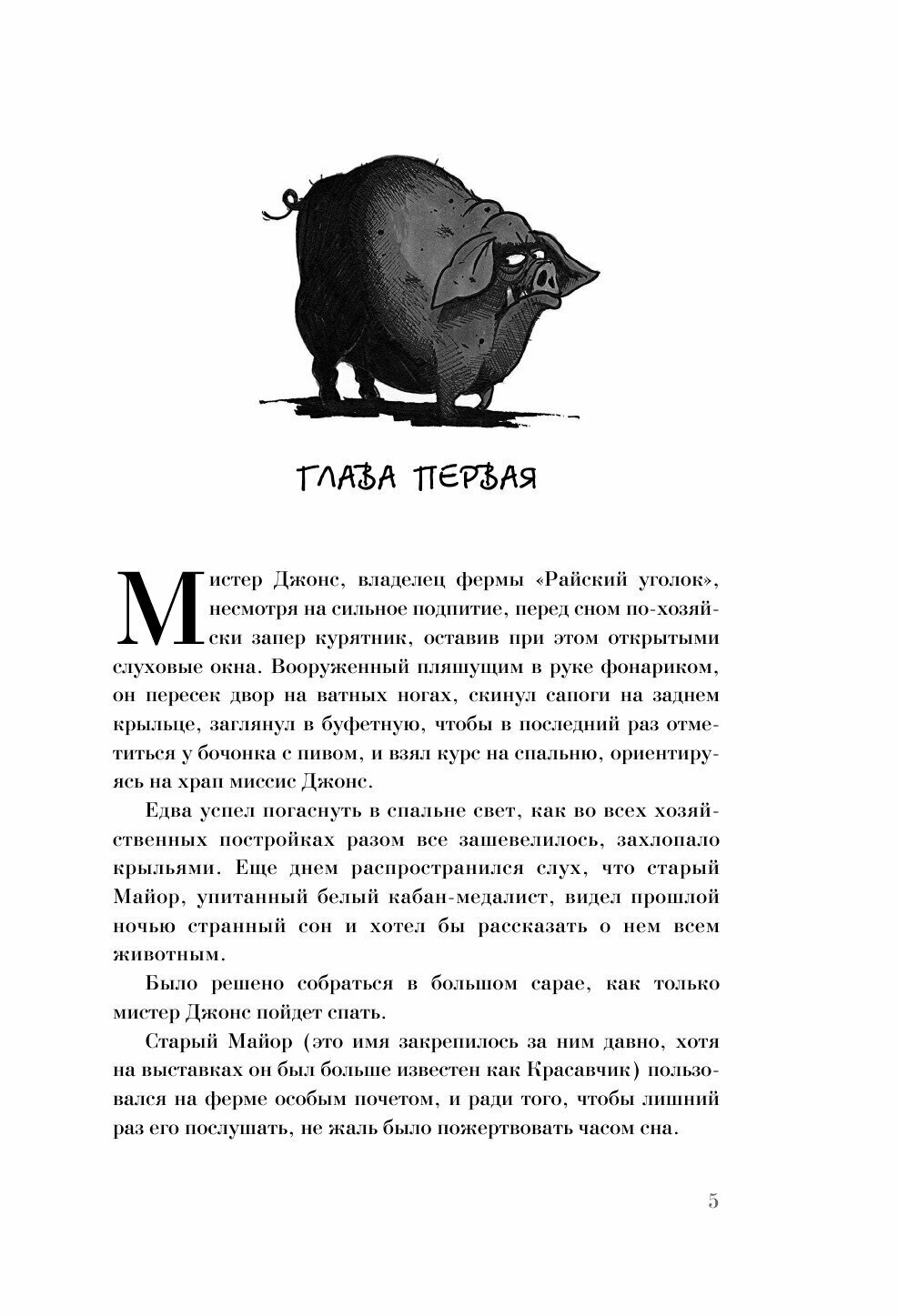 ГЛАВА ПЕРВАЯ

Мистер Джонс, владелец фермы «Райский уголок», несмотря на сильное подпитие, перед сном по-хозяйски запер курятник, оставив при этом открытыми слуховые окна. Вооруженный пляшущим в руке фонариком, он пересек двор на ватных ногах, скинул сапоги на заднем крыльце, заглянул в буфетную, чтобы в последний раз отметиться у бочонка с пивом, и взял курс на спальню, ориентируясь на храп миссис Джонс.

Едва успел погаснуть в спальне свет, как во всех хозяйственных постройках разом все зашевелилось, захлопало крыльями. Еще днем распространился слух, что старый Майор, упитанный белый кабан-медалист, видел прошлой ночью странный сон и хотел бы рассказать о нем всем животным.

Было решено собраться в большом сарае, как только мистер Джонс пойдет спать.

Старый Майор (это имя закрепилось за ним давно, хотя на выставках он был больше известен как Красавчик) пользовался на ферме особым почетом, и ради того, чтобы лишний раз его послушать, не жаль было пожертвовать часом сна.

5